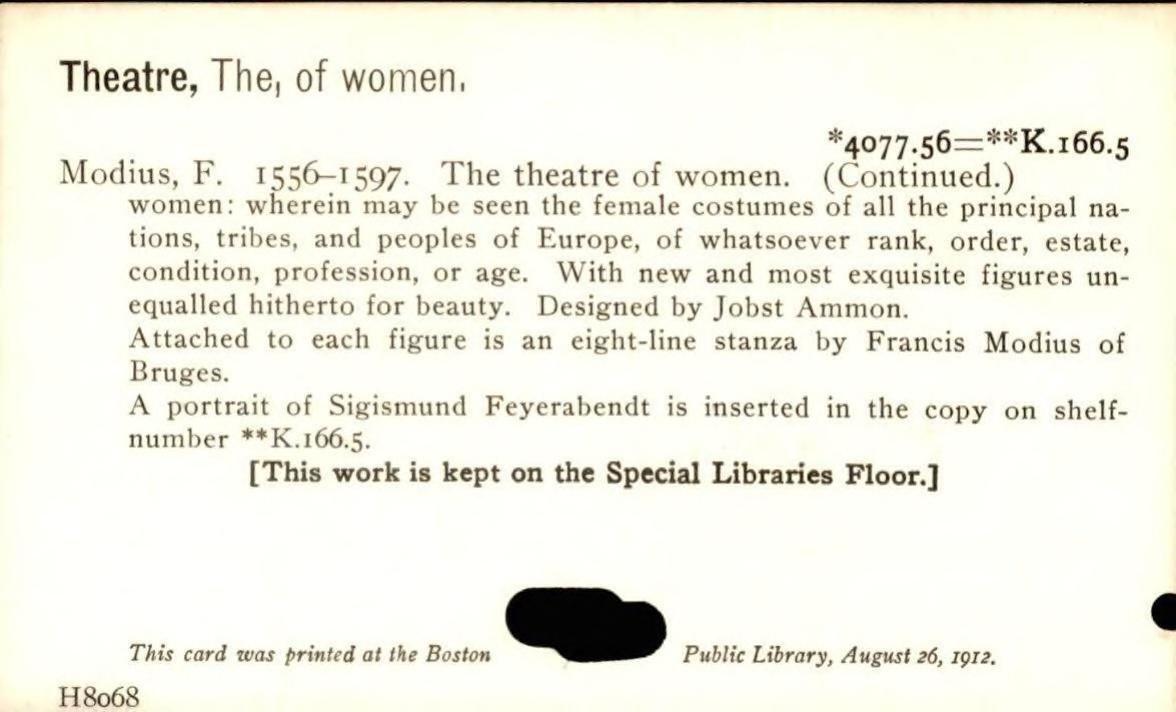 Theatre, The, of women.

*4077.56=**K.166.5

Modius, F. 1556-1597. The theatre of women. (Continued.)

women: wherein may be seen the female costumes of all the principal nations, tribes, and peoples of Europe, of whatsoever rank, order, estate, condition, profession, or age. With new and most exquisite figures unequalled hitherto for beauty. Designed by Jobst Ammon.

Attached to each figure is an eight-line stanza by Francis Modius of Bruges.

A portrait of Sigismund Feyerabendt is inserted in the copy on shelf-number **K.166.5.

[This work is kept on the Special Libraries Floor.]

This card was printed at the Boston Public Library, August 26, 1912.

H8068